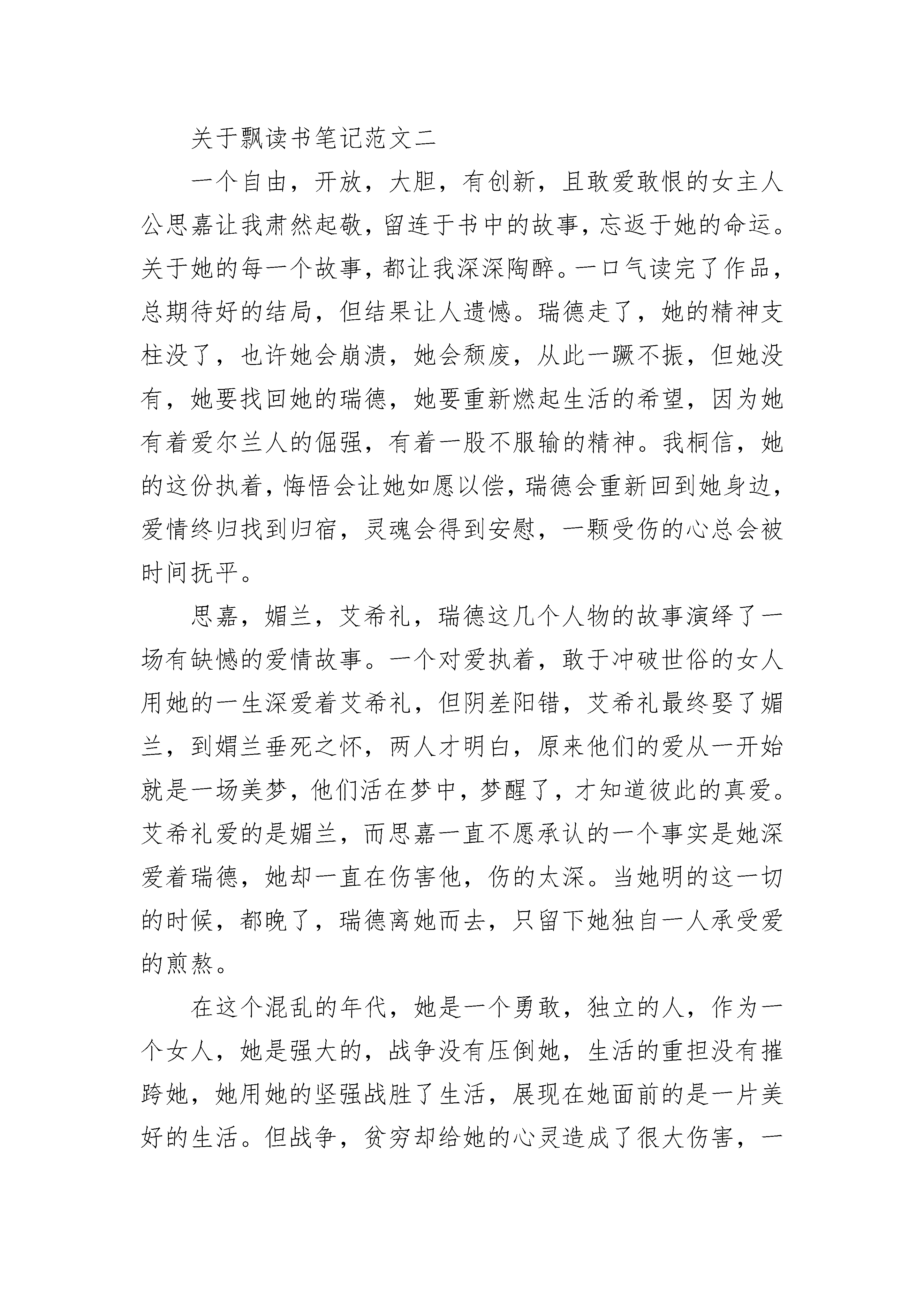 关于飘读书笔记范文二

一个自由，开放，大胆，有创新，且敢爱敢恨的女主人公思嘉让我肃然起敬，留连于书中的故事，忘返于她的命运。关于她的每一个故事，都让我深深陶醉。一口气读完了作品，总期待好的结局，但结果让人遗憾。瑞德走了，她的精神支柱没了，也许她会崩溃，她会颓废，从此一蹶不振，但她没有，她要找回她的瑞德，她要重新燃起生活的希望，因为她有着爱尔兰人的倔强，有着一股不服输的精神。我桐信，她的这份执着，悔悟会让她如愿以偿，瑞德会重新回到她身边，爱情终归找到归宿，灵魂会得到安慰，一颗受伤的心总会被时间抚平。

思嘉，媚兰，艾希礼，瑞德这几个人物的故事演绎了一场有缺憾的爱情故事。一个对爱执着，敢于冲破世俗的女人用她的一生深爱着艾希礼，但阴差阳错，艾希礼最终娶了媚兰，到媚兰垂死之怀，两人才明白，原来他们的爱从一开始就是一场美梦，他们活在梦中，梦醒了，才知道彼此的真爱。艾希礼爱的是媚兰，而思嘉一直不愿承认的一个事实是她深爱着瑞德，她却一直在伤害他，伤的太深。当她明的这一切的时候，都晚了，瑞德离她而去，只留下她独自一人承受爱的煎熬。

在这个混乱的年代，她是一个勇敢，独立的人，作为一个女人，她是强大的，战争没有压倒她，生活的重担没有摧跨她，她用她的坚强战胜了生活，展现在她面前的是一片美好的生活。但战争，贫穷却给她的心灵造成了很大伤害，一